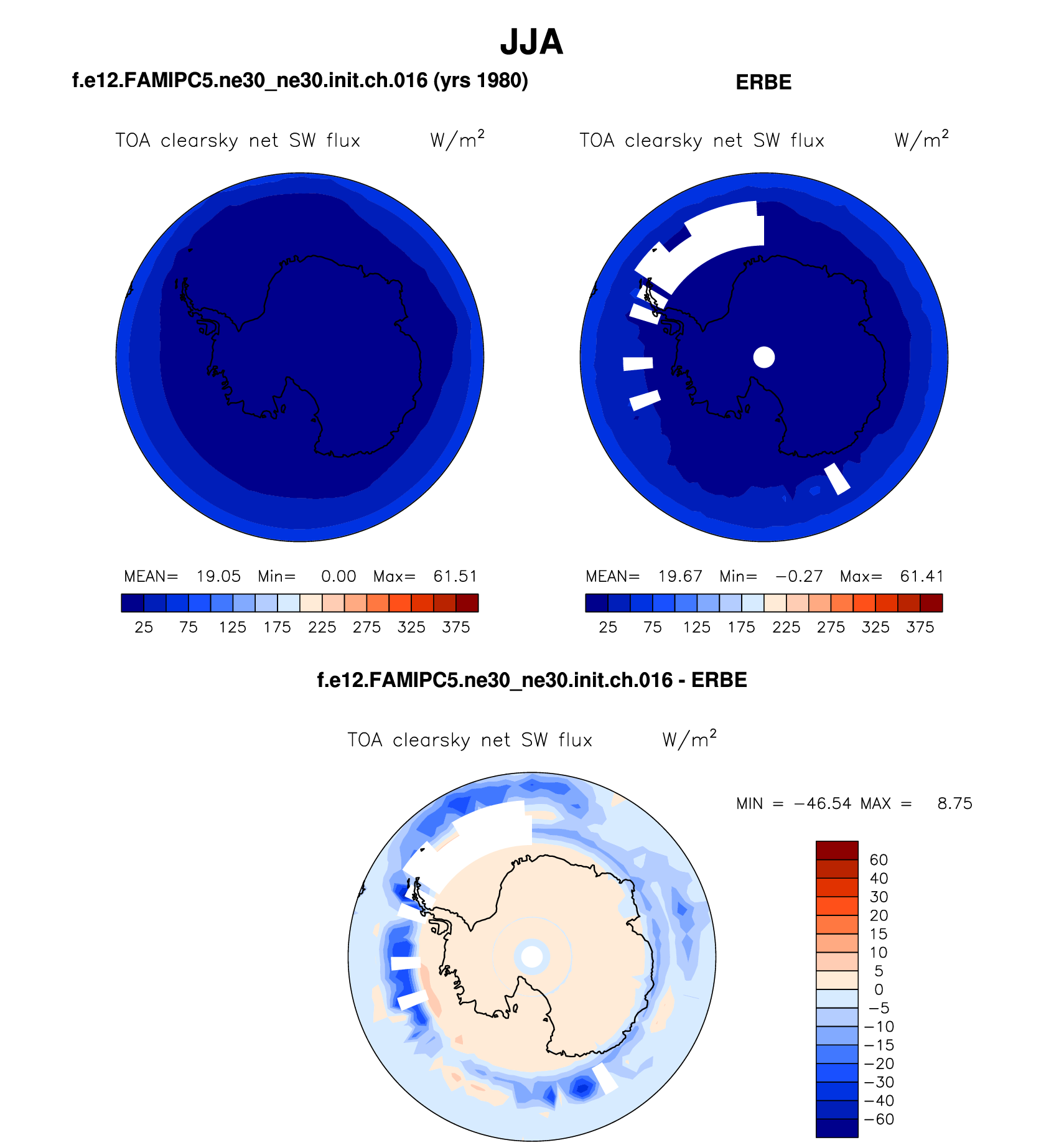 JJA

f.e12.FAMIPC5.ne30_ne30.init.ch.016 (yrs 1980)

TOA clearsky net SW flux W/m$^2$

MEAN= 19.05 Min= 0.00 Max= 61.51

25 75 125 175 225 275 325 375

ERBE

TOA clearsky net SW flux W/m$^2$

MEAN= 19.67 Min= −0.27 Max= 61.41

25 75 125 175 225 275 325 375

f.e12.FAMIPC5.ne30_ne30.init.ch.016 - ERBE

TOA clearsky net SW flux W/m$^2$

MIN = −46.54 MAX = 8.75

60
40
30
20
15
10
5
0
−5
−10
−15
−20
−30
−40
−60